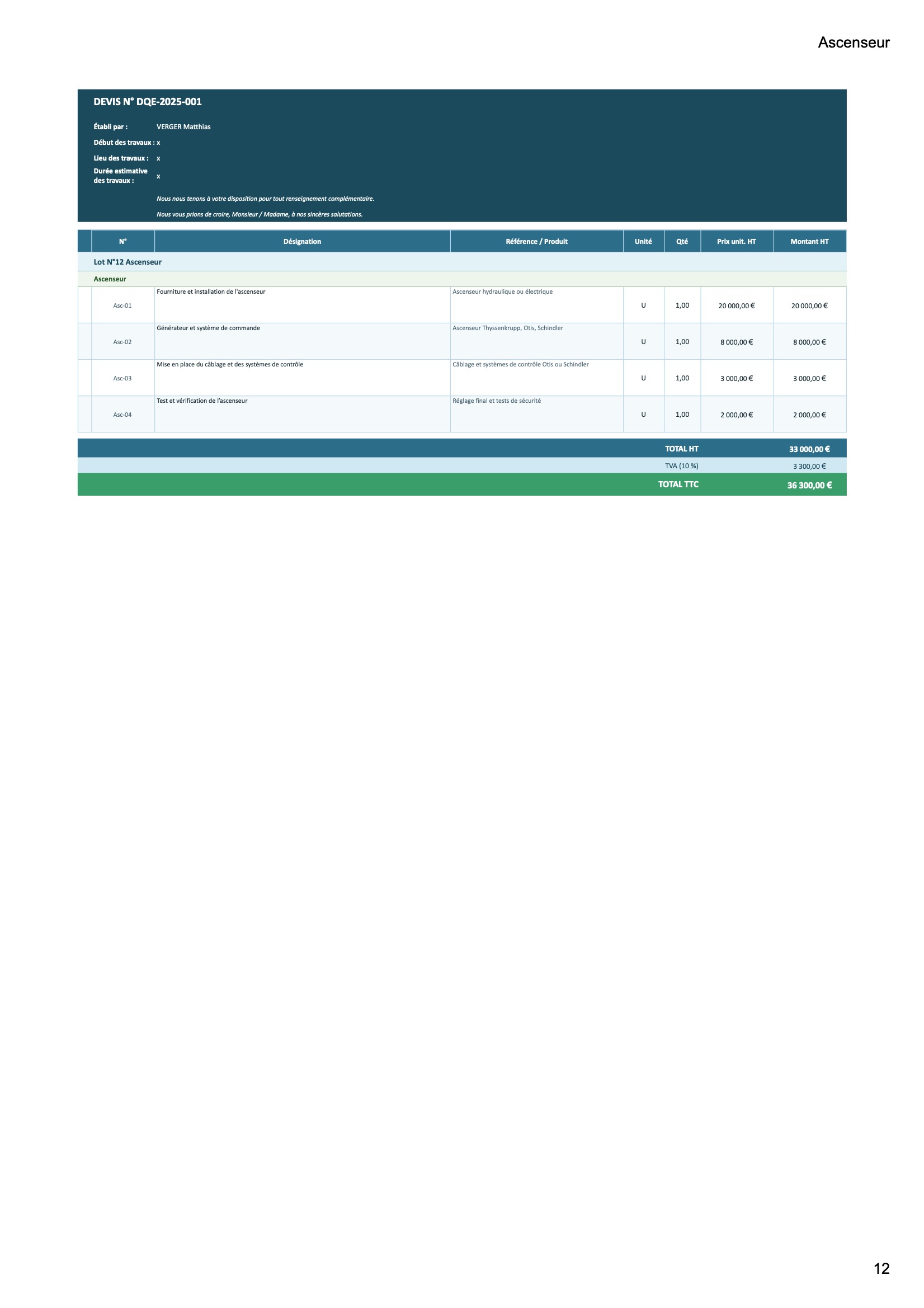 Ascenseur

DEVIS N° DQE-2025-001

Établi par : VERGER Matthias
Début des travaux : x
Lieu des travaux : x
Durée estimative des travaux : x

Nous nous tenons à votre disposition pour tout renseignement complémentaire.

Nous vous prions de croire, Monsieur / Madame, à nos sincères salutations.

| | N° | Désignation | Référence / Produit | Unité | Qté | Prix unit. HT | Montant HT |
|---|---|---|---|---|---|---|---|
| Lot N°12 Ascenseur | | | | | | | |
| Ascenseur | | | | | | | |
| | Asc-01 | Fourniture et installation de l'ascenseur | Ascenseur hydraulique ou électrique | U | 1,00 | 20 000,00 € | 20 000,00 € |
| | Asc-02 | Générateur et système de commande | Ascenseur Thyssenkrupp, Otis, Schindler | U | 1,00 | 8 000,00 € | 8 000,00 € |
| | Asc-03 | Mise en place du câblage et des systèmes de contrôle | Câblage et systèmes de contrôle Otis ou Schindler | U | 1,00 | 3 000,00 € | 3 000,00 € |
| | Asc-04 | Test et vérification de l'ascenseur | Réglage final et tests de sécurité | U | 1,00 | 2 000,00 € | 2 000,00 € |

TOTAL HT 33 000,00 €
TVA (10 %) 3 300,00 €
TOTAL TTC 36 300,00 €

12